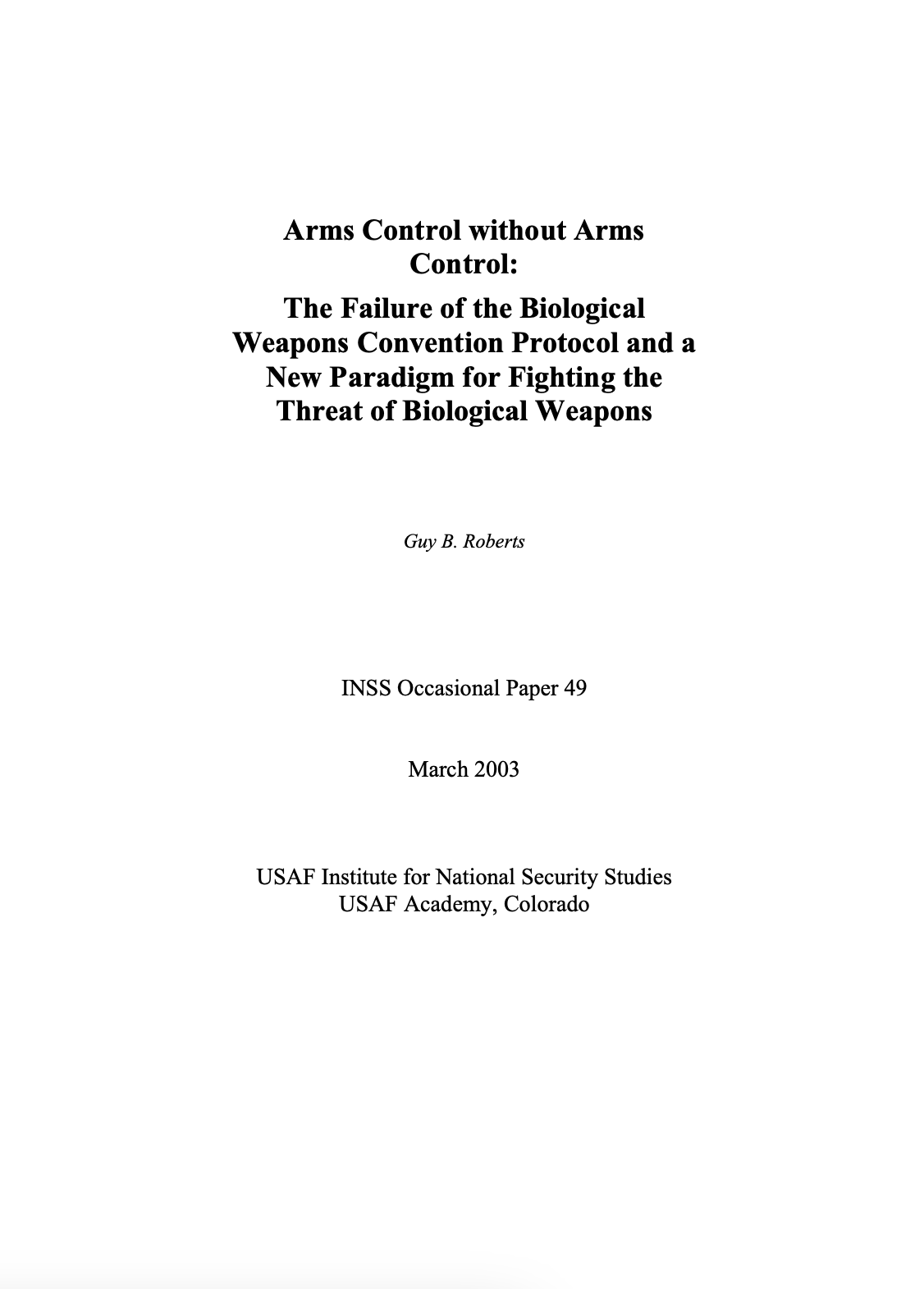 Arms Control without Arms Control:

The Failure of the Biological Weapons Convention Protocol and a New Paradigm for Fighting the Threat of Biological Weapons

Guy B. Roberts

INSS Occasional Paper 49

March 2003

USAF Institute for National Security Studies
USAF Academy, Colorado